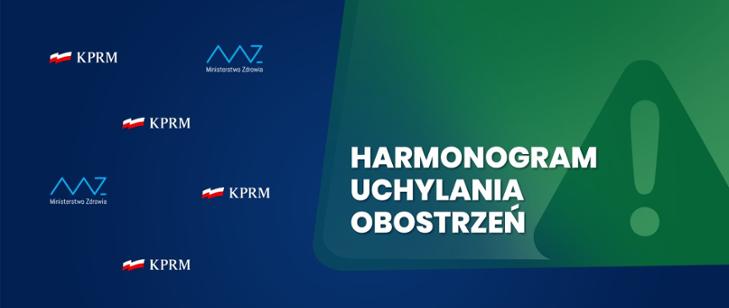 KPRM

MZ
Ministerstwo Zdrowia

KPRM

MZ
Ministerstwo Zdrowia

KPRM

KPRM

HARMONOGRAM UCHYLANIA OBOSTRZEŃ